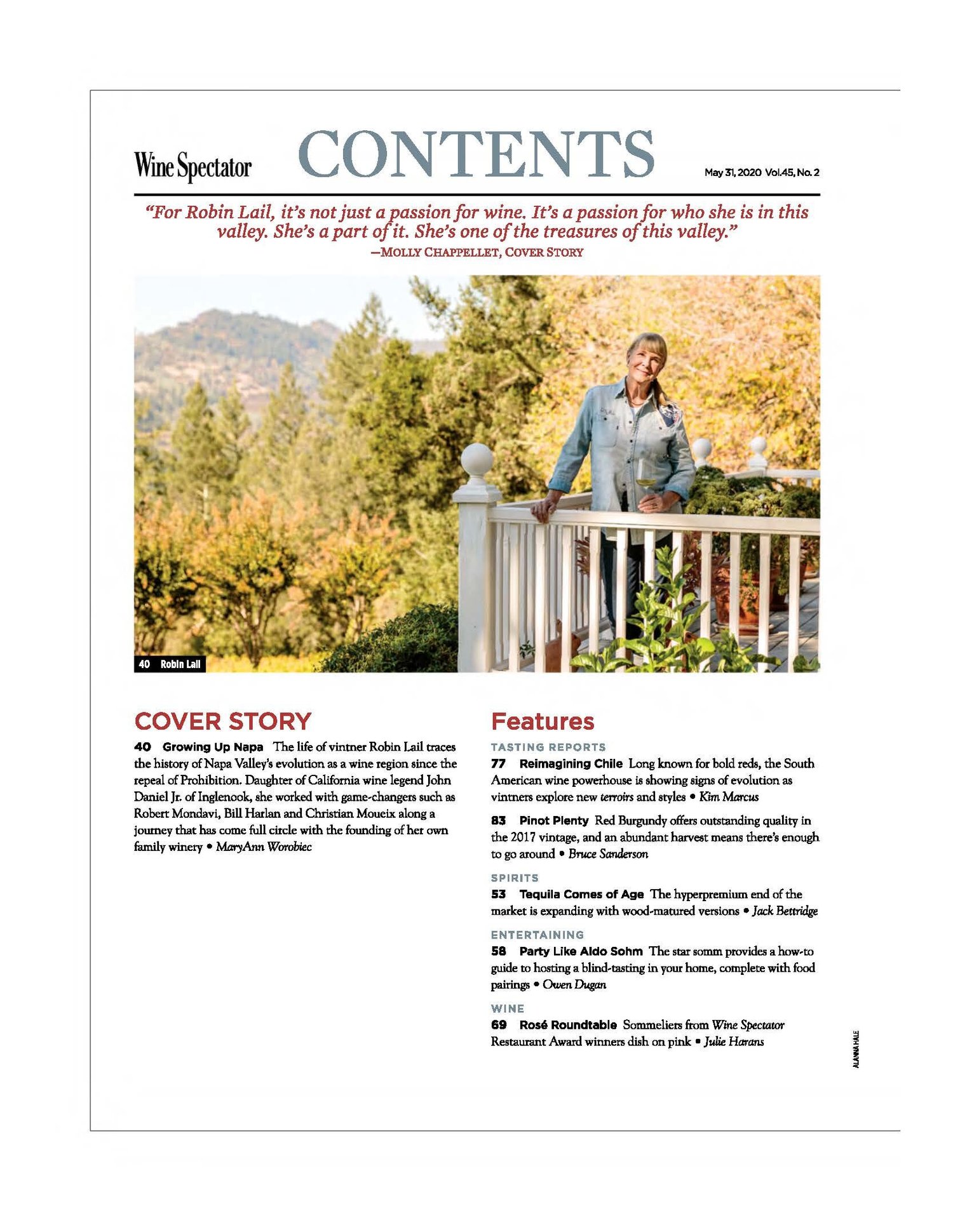 Wine Spectator CONTENTS May 31, 2020 Vol.45, No. 2

"For Robin Lail, it's not just a passion for wine. It's a passion for who she is in this valley. She's a part of it. She's one of the treasures of this valley."
—MOLLY CHAPPELLET, COVER STORY

40 Robin Lail

COVER STORY

40 Growing Up Napa The life of vintner Robin Lail traces the history of Napa Valley's evolution as a wine region since the repeal of Prohibition. Daughter of California wine legend John Daniel Jr. of Inglenook, she worked with game-changers such as Robert Mondavi, Bill Harlan and Christian Moueix along a journey that has come full circle with the founding of her own family winery • MaryAnn Worobiec

Features

TASTING REPORTS

77 Reimagining Chile Long known for bold reds, the South American wine powerhouse is showing signs of evolution as vintners explore new terroirs and styles • Kim Marcus

83 Pinot Plenty Red Burgundy offers outstanding quality in the 2017 vintage, and an abundant harvest means there's enough to go around • Bruce Sanderson

SPIRITS

53 Tequila Comes of Age The hyperpremium end of the market is expanding with wood-matured versions • Jack Bettridge

ENTERTAINING

58 Party Like Aldo Sohm The star somm provides a how-to guide to hosting a blind-tasting in your home, complete with food pairings • Owen Dugan

WINE

69 Rosé Roundtable Sommeliers from Wine Spectator Restaurant Award winners dish on pink • Julie Harans

ALANNA HALE